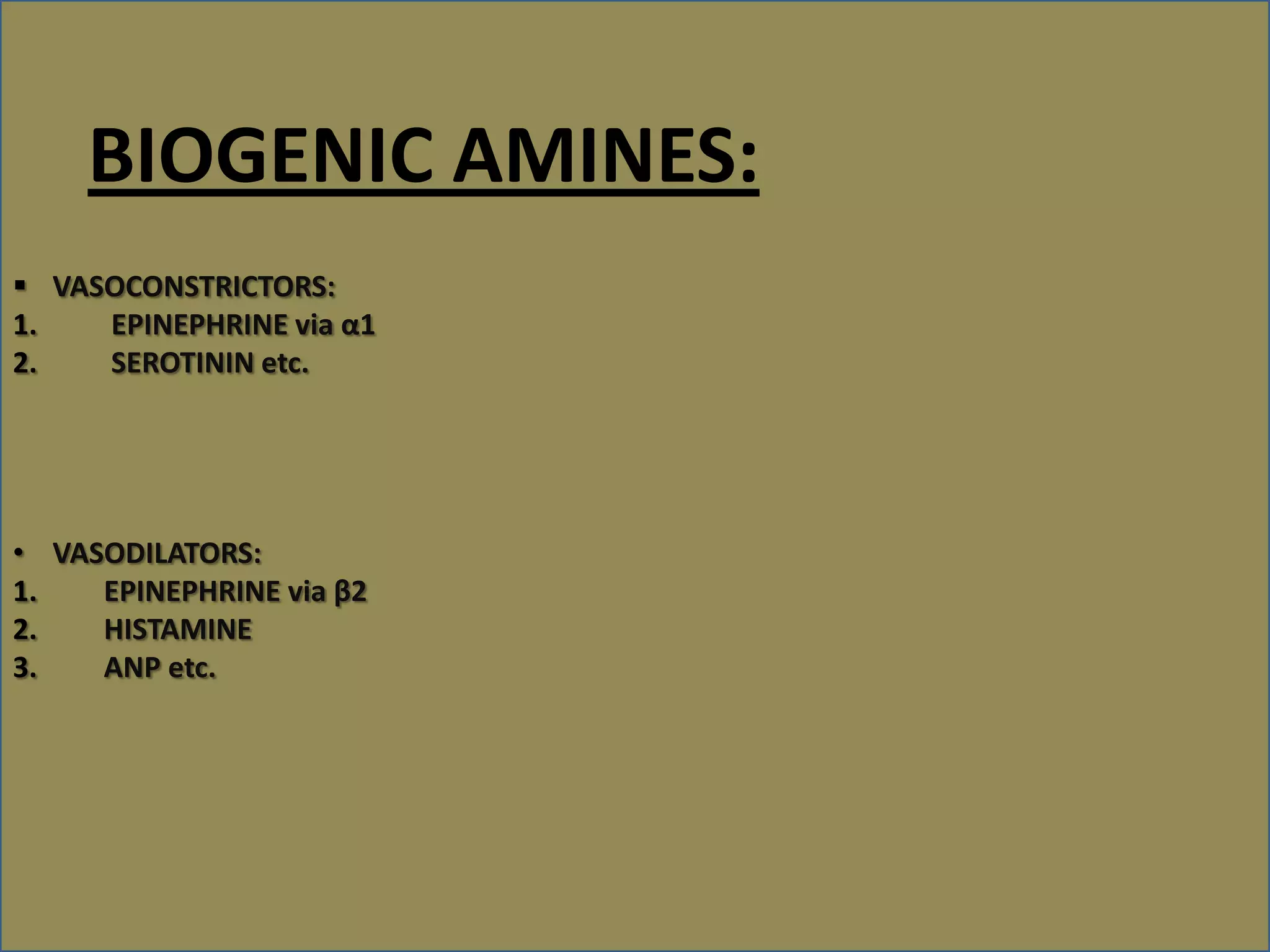 BIOGENIC AMINES:

• VASOCONSTRICTORS:
1. EPINEPHRINE via α1
2. SEROTININ etc.

• VASODILATORS:
1. EPINEPHRINE via β2
2. HISTAMINE
3. ANP etc.